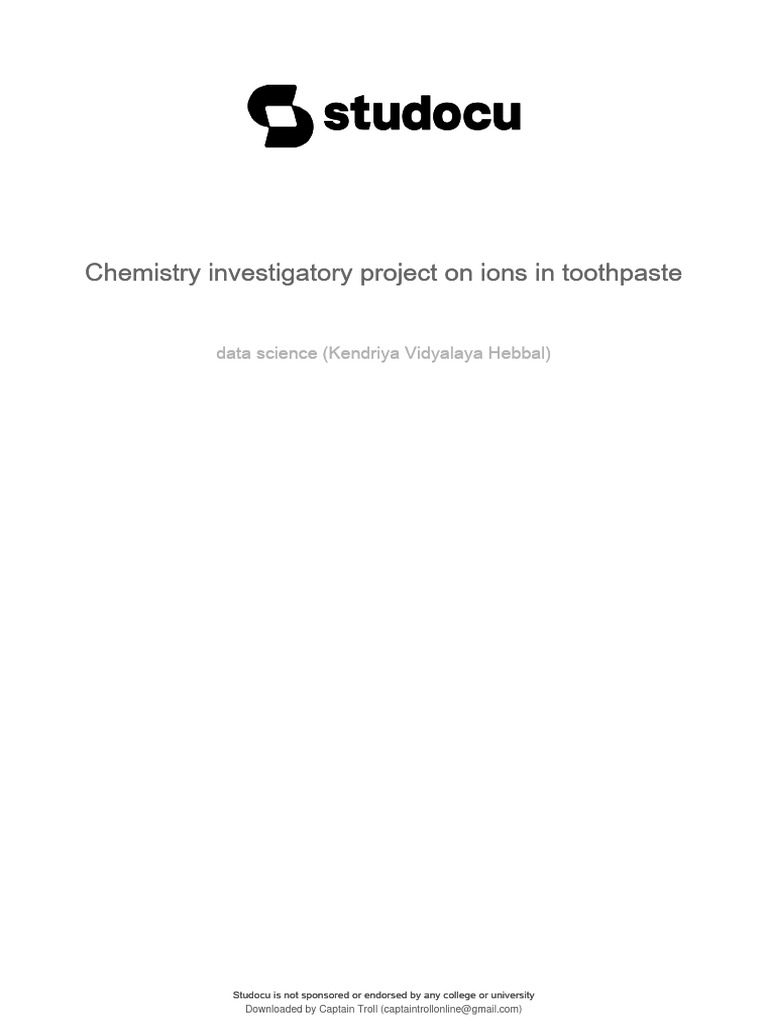 studocu

Chemistry investigatory project on ions in toothpaste

data science (Kendriya Vidyalaya Hebbal)

Studocu is not sponsored or endorsed by any college or university
Downloaded by Captain Troll (captaintrollonline@gmail.com)